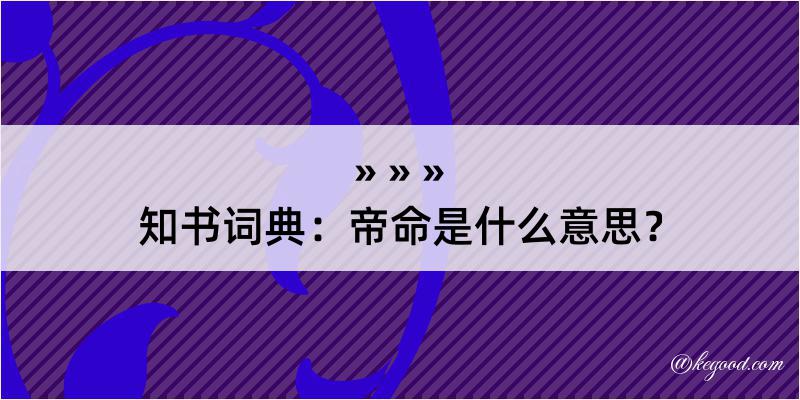 » » »

知书词典：帝命是什么意思？

@kegood.com